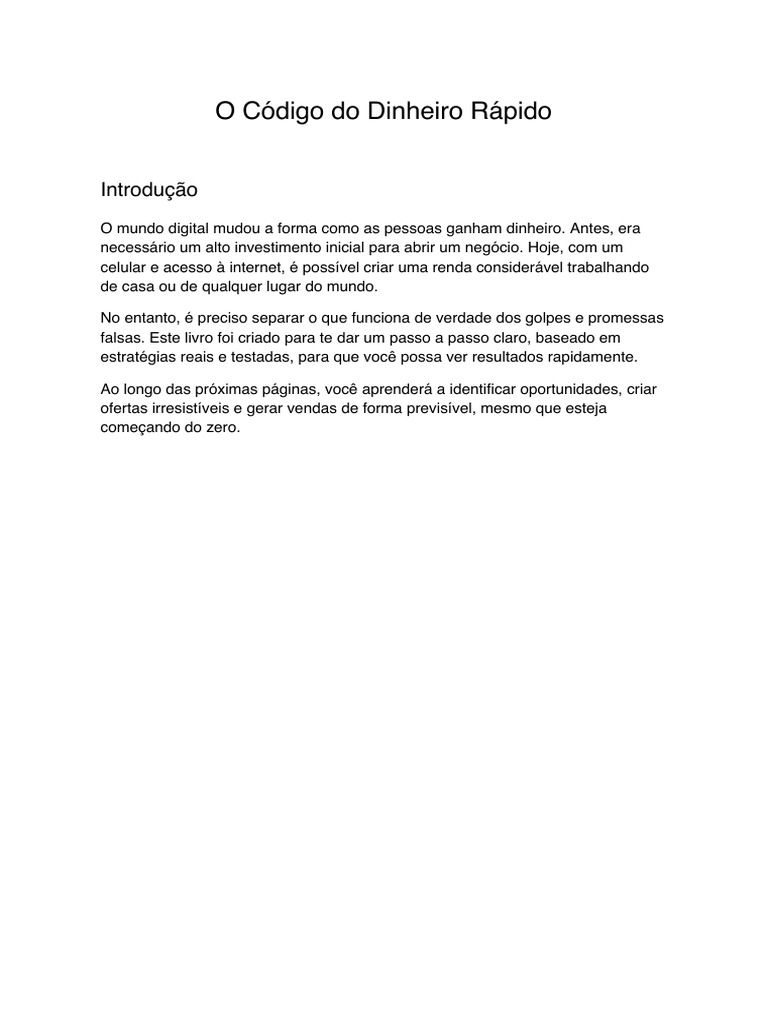 O Código do Dinheiro Rápido

Introdução

O mundo digital mudou a forma como as pessoas ganham dinheiro. Antes, era necessário um alto investimento inicial para abrir um negócio. Hoje, com um celular e acesso à internet, é possível criar uma renda considerável trabalhando de casa ou de qualquer lugar do mundo.

No entanto, é preciso separar o que funciona de verdade dos golpes e promessas falsas. Este livro foi criado para te dar um passo a passo claro, baseado em estratégias reais e testadas, para que você possa ver resultados rapidamente.

Ao longo das próximas páginas, você aprenderá a identificar oportunidades, criar ofertas irresistíveis e gerar vendas de forma previsível, mesmo que esteja começando do zero.